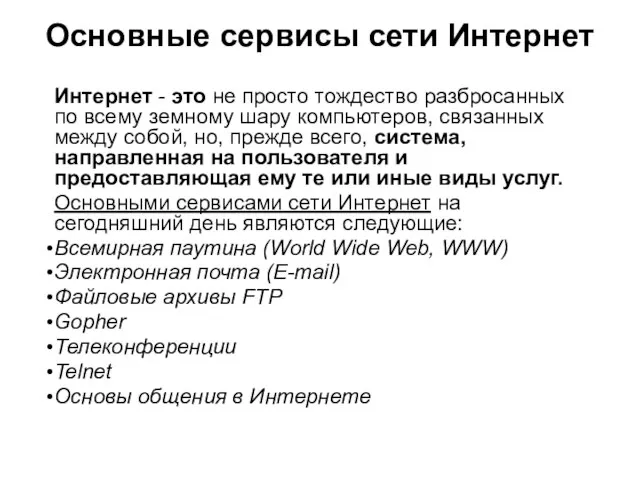 Основные сервисы сети Интернет

Интернет - это не просто тождество разбросанных по всему земному шару компьютеров, связанных между собой, но, прежде всего, система, направленная на пользователя и предоставляющая ему те или иные виды услуг.

Основными сервисами сети Интернет на сегодняшний день являются следующие:

•Всемирная паутина (World Wide Web, WWW)
•Электронная почта (E-mail)
•Файловые архивы FTP
•Gopher
•Телеконференции
•Telnet
•Основы общения в Интернете